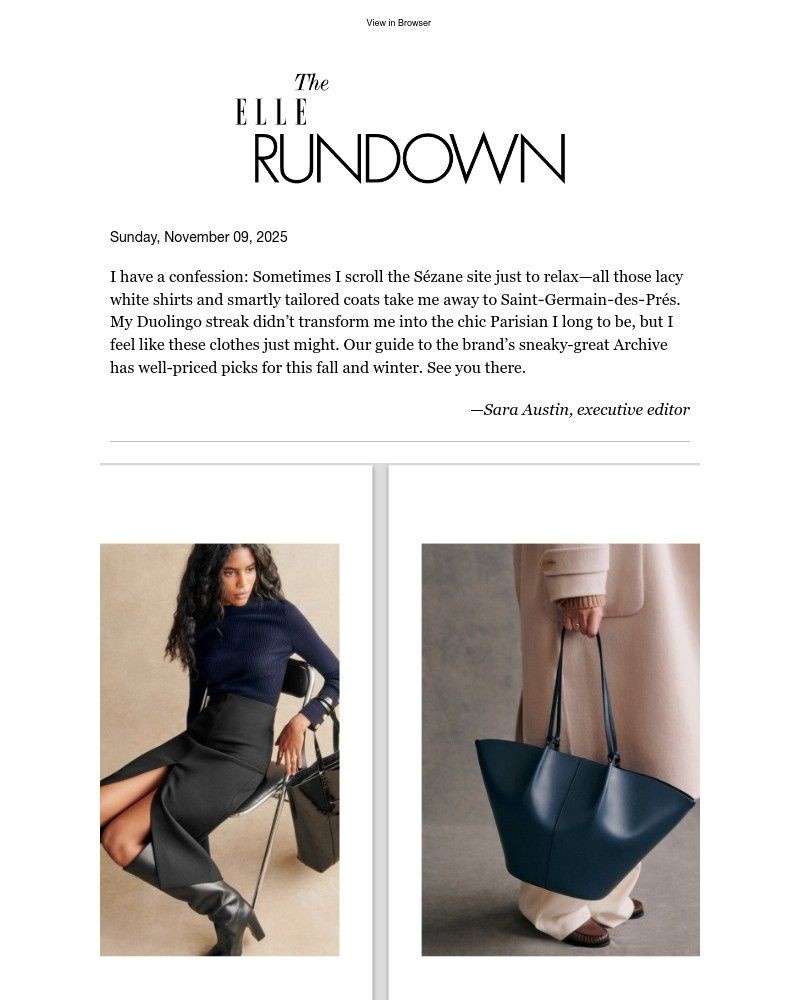 View in Browser

The ELLE RUNDOWN

Sunday, November 09, 2025

I have a confession: Sometimes I scroll the Sézane site just to relax—all those lacy white shirts and smartly tailored coats take me away to Saint-Germain-des-Prés. My Duolingo streak didn't transform me into the chic Parisian I long to be, but I feel like these clothes just might. Our guide to the brand's sneaky-great Archive has well-priced picks for this fall and winter. See you there.

—Sara Austin, executive editor